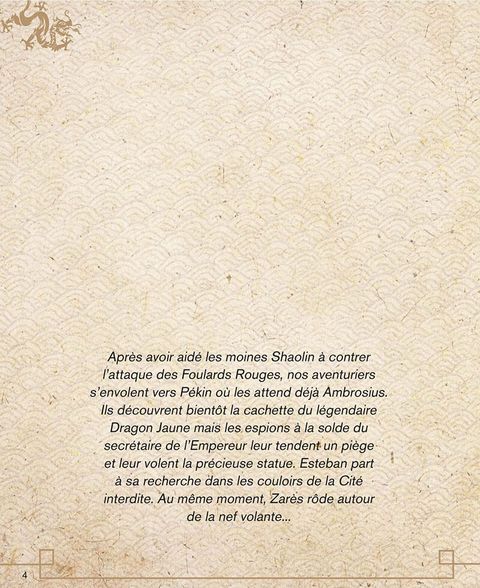 Après avoir aidé les moines Shaolin à contrer l'attaque des Foulards Rouges, nos aventuriers s'envolent vers Pékin où les attend déjà Ambrosius. Ils découvrent bientôt la cachette du légendaire Dragon Jaune mais les espions à la solde du secrétaire de l'Empereur leur tendent un piège et leur volent la précieuse statue. Esteban part à sa recherche dans les couloirs de la Cité interdite. Au même moment, Zarès rôde autour de la nef volante...

4